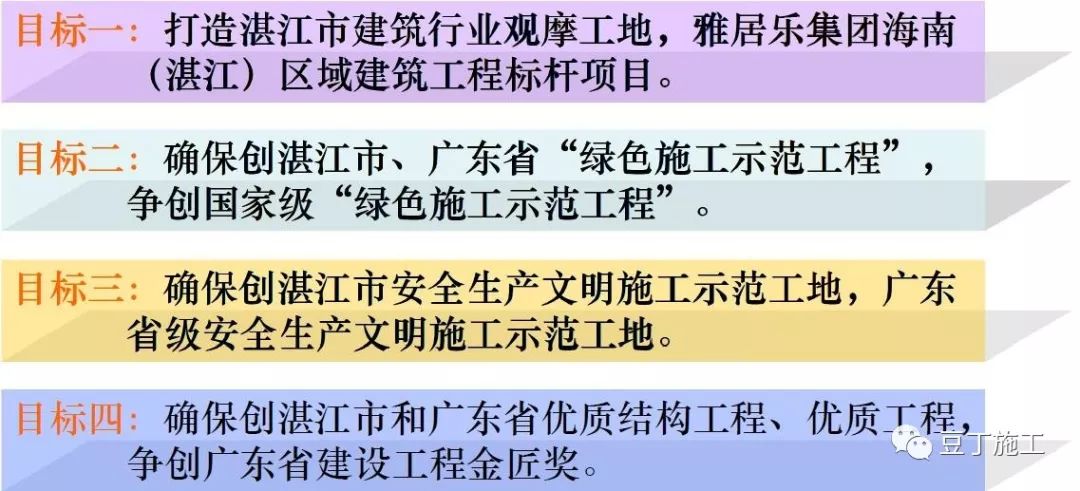 目标一：打造湛江市建筑行业观摩工地，雅居乐集团海南（湛江）区域建筑工程标杆项目。

目标二：确保创湛江市、广东省“绿色施工示范工程”，争创国家级“绿色施工示范工程”。

目标三：确保创湛江市安全生产文明施工示范工地，广东省级安全生产文明施工示范工地。

目标四：确保创湛江市和广东省优质结构工程、优质工程，争创广东省建设工程金匠奖。

豆丁施工